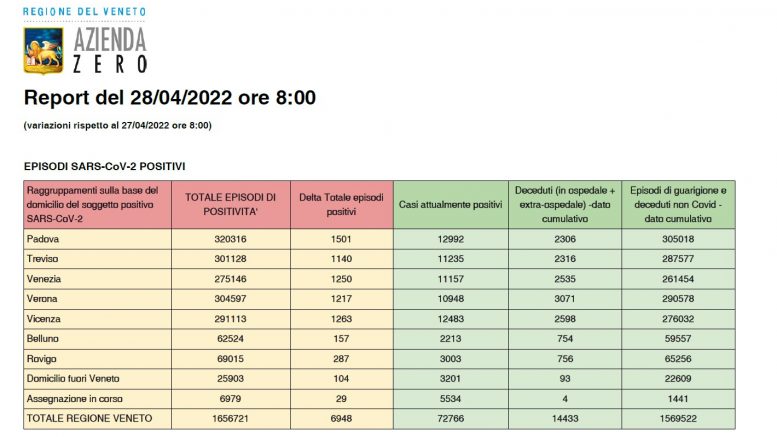 REGIONE DEL VENETO
AZIENDA
ZERO

Report del 28/04/2022 ore 8:00

(variazioni rispetto al 27/04/2022 ore 8:00)

EPISODI SARS-CoV-2 POSITIVI

| Raggruppamenti sulla base del domicilio del soggetto positivo SARS-CoV-2 | TOTALE EPISODI DI POSITIVITA' | Delta Totale episodi positivi | Casi attualmente positivi | Deceduti (in ospedale + extra-ospedale) -dato cumulativo | Episodi di guarigione e deceduti non Covid - dato cumulativo |
|---|---|---|---|---|---|
| Padova | 320316 | 1501 | 12992 | 2306 | 305018 |
| Treviso | 301128 | 1140 | 11235 | 2316 | 287577 |
| Venezia | 275146 | 1250 | 11157 | 2535 | 261454 |
| Verona | 304597 | 1217 | 10948 | 3071 | 290578 |
| Vicenza | 291113 | 1263 | 12483 | 2598 | 276032 |
| Belluno | 62524 | 157 | 2213 | 754 | 59557 |
| Rovigo | 69015 | 287 | 3003 | 756 | 65256 |
| Domicilio fuori Veneto | 25903 | 104 | 3201 | 93 | 22609 |
| Assegnazione in corso | 6979 | 29 | 5534 | 4 | 1441 |
| TOTALE REGIONE VENETO | 1656721 | 6948 | 72766 | 14433 | 1569522 |